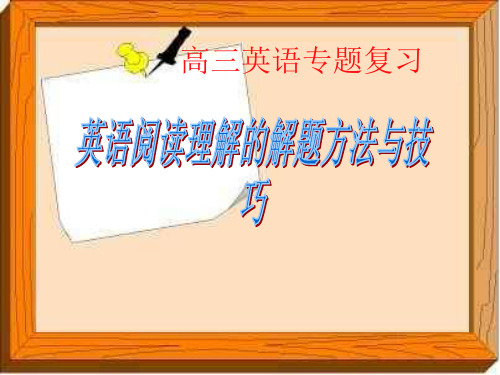 高三英语专题复习

英语阅读理解的解题方法与技巧